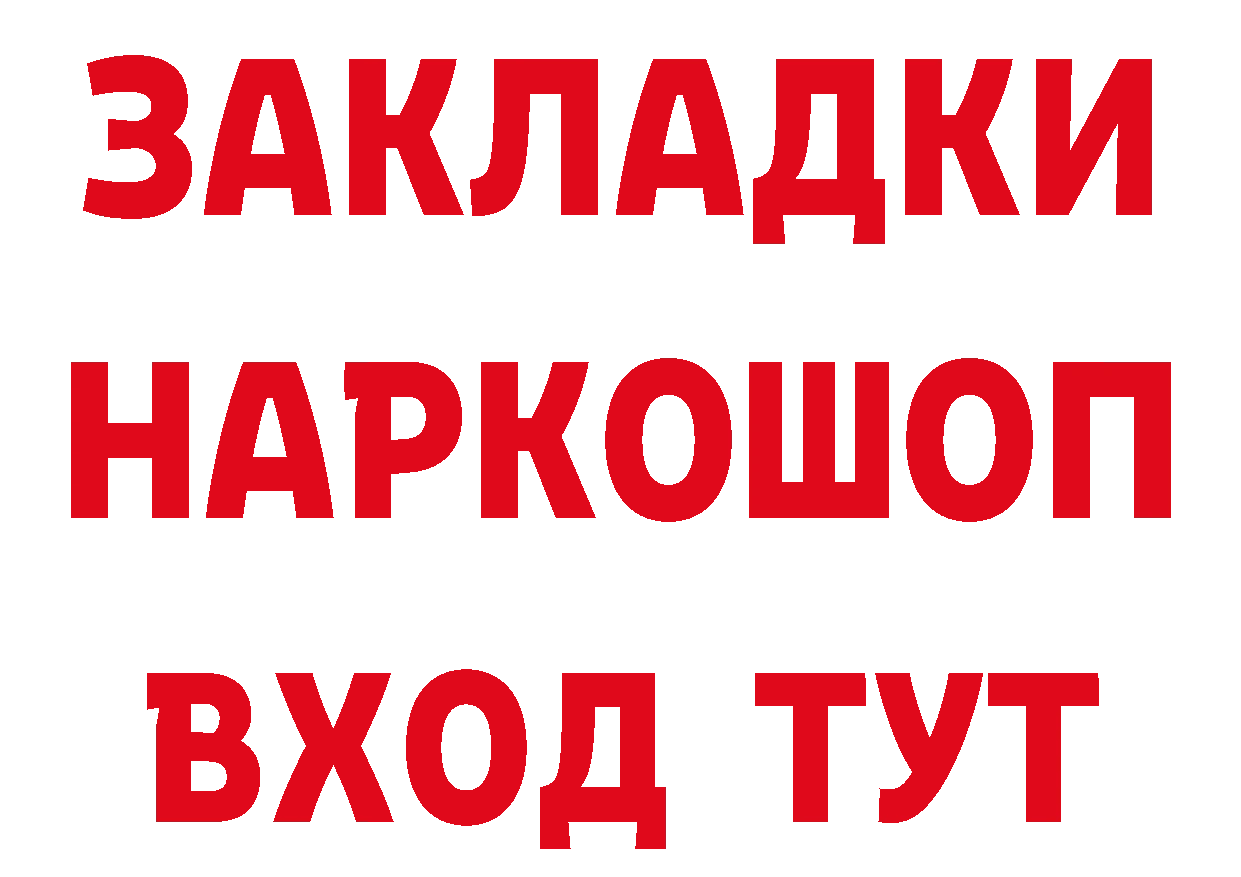 ЗАКЛАДКИ
НАРКОШОП
ВХОД ТУТ